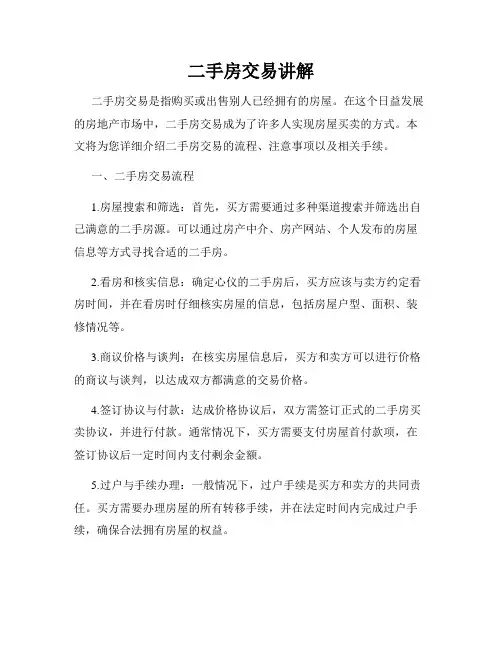 二手房交易讲解

二手房交易是指购买或出售别人已经拥有的房屋。在这个日益发展的房地产市场中，二手房交易成为了许多人实现房屋买卖的方式。本文将为您详细介绍二手房交易的流程、注意事项以及相关手续。

一、二手房交易流程

1.房屋搜索和筛选：首先，买方需要通过多种渠道搜索并筛选出自己满意的二手房源。可以通过房产中介、房产网站、个人发布的房屋信息等方式寻找合适的二手房。

2.看房和核实信息：确定心仪的二手房后，买方应该与卖方约定看房时间，并在看房时仔细核实房屋的信息，包括房屋户型、面积、装修情况等。

3.商议价格与谈判：在核实房屋信息后，买方和卖方可以进行价格的商议与谈判，以达成双方都满意的交易价格。

4.签订协议与付款：达成价格协议后，双方需签订正式的二手房买卖协议，并进行付款。通常情况下，买方需要支付房屋首付款项，在签订协议后一定时间内支付剩余金额。

5.过户与手续办理：一般情况下，过户手续是买方和卖方的共同责任。买方需要办理房屋的所有转移手续，并在法定时间内完成过户手续，确保合法拥有房屋的权益。